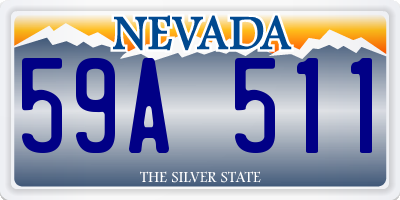 NEVADA

59A 511

THE SILVER STATE